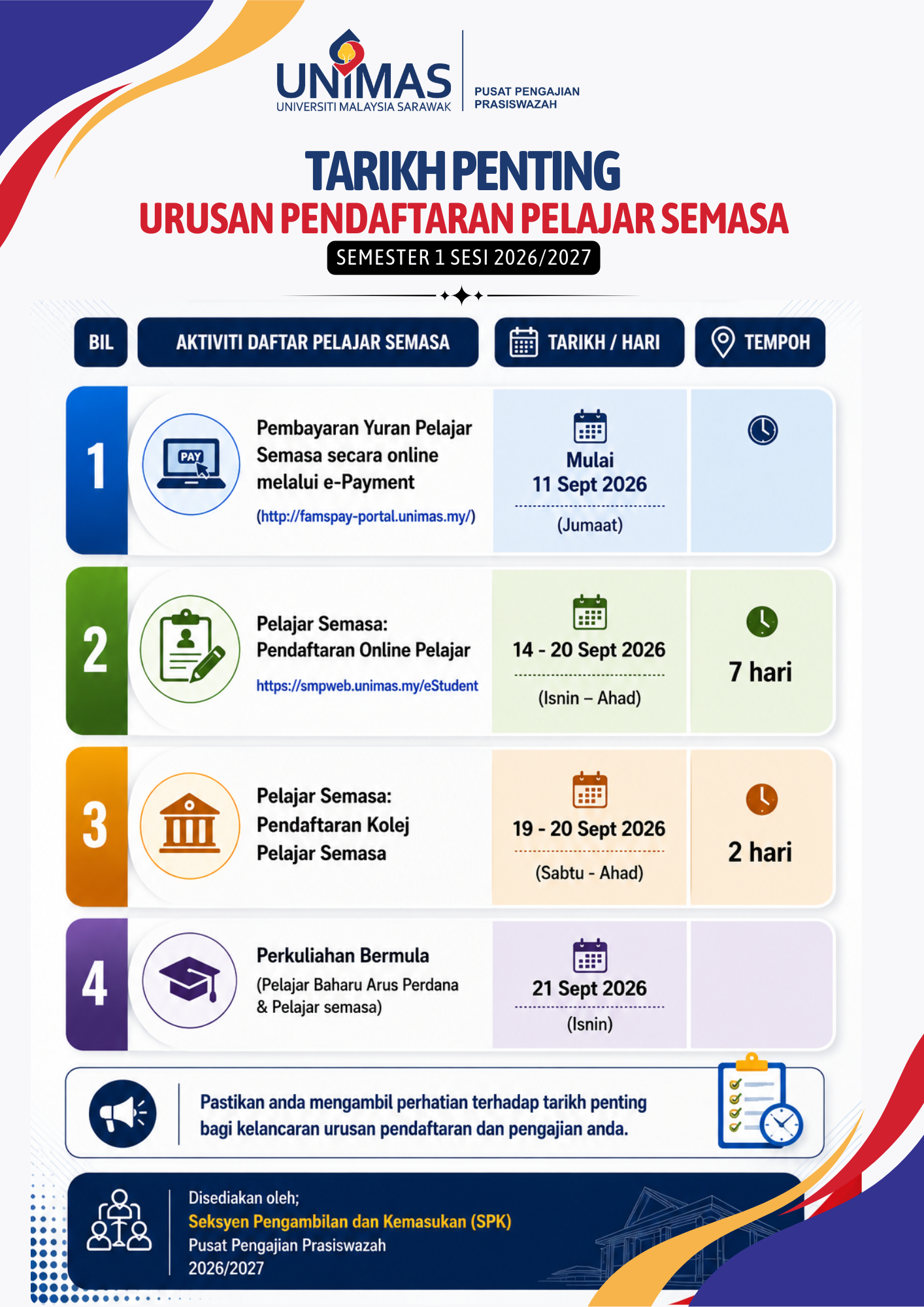 UNIMAS
UNIVERSITI MALAYSIA SARAWAK

PUSAT PENGAJIAN PRASISWAZAH

TARIKH PENTING
URUSAN PENDAFTARAN PELAJAR SEMASA
SEMESTER 1 SESI 2026/2027

| BIL | AKTIVITI DAFTAR PELAJAR SEMASA | TARIKH / HARI | TEMPOH |
|---|---|---|---|
| 1 | PAY Pembayaran Yuran Pelajar Semasa secara online melalui e-Payment (http://famspay-portal.unimas.my/) | Mulai 11 Sept 2026 (Jumaat) | |
| 2 | Pelajar Semasa: Pendaftaran Online Pelajar https://smpweb.unimas.my/eStudent | 14 - 20 Sept 2026 (Isnin – Ahad) | 7 hari |
| 3 | Pelajar Semasa: Pendaftaran Kolej Pelajar Semasa | 19 - 20 Sept 2026 (Sabtu - Ahad) | 2 hari |
| 4 | Perkuliahan Bermula (Pelajar Baharu Arus Perdana & Pelajar semasa) | 21 Sept 2026 (Isnin) | |

Pastikan anda mengambil perhatian terhadap tarikh penting bagi kelancaran urusan pendaftaran dan pengajian anda.

Disediakan oleh;
Seksyen Pengambilan dan Kemasukan (SPK)
Pusat Pengajian Prasiswazah
2026/2027